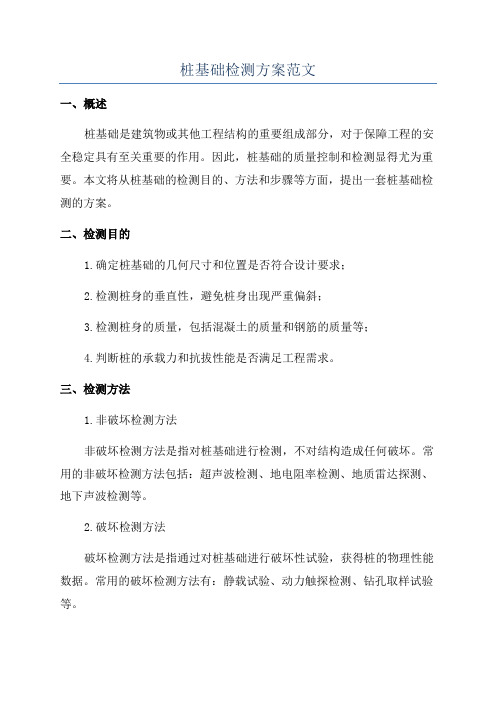 桩基础检测方案范文

一、概述

桩基础是建筑物或其他工程结构的重要组成部分，对于保障工程的安全稳定具有至关重要的作用。因此，桩基础的质量控制和检测显得尤为重要。本文将从桩基础的检测目的、方法和步骤等方面，提出一套桩基础检测的方案。

二、检测目的

1.确定桩基础的几何尺寸和位置是否符合设计要求；

2.检测桩身的垂直性，避免桩身出现严重偏斜；

3.检测桩身的质量，包括混凝土的质量和钢筋的质量等；

4.判断桩的承载力和抗拔性能是否满足工程需求。

三、检测方法

1.非破坏检测方法

非破坏检测方法是指对桩基础进行检测，不对结构造成任何破坏。常用的非破坏检测方法包括：超声波检测、地电阻率检测、地质雷达探测、地下声波检测等。

2.破坏检测方法

破坏检测方法是指通过对桩基础进行破坏性试验，获得桩的物理性能数据。常用的破坏检测方法有：静载试验、动力触探检测、钻孔取样试验等。